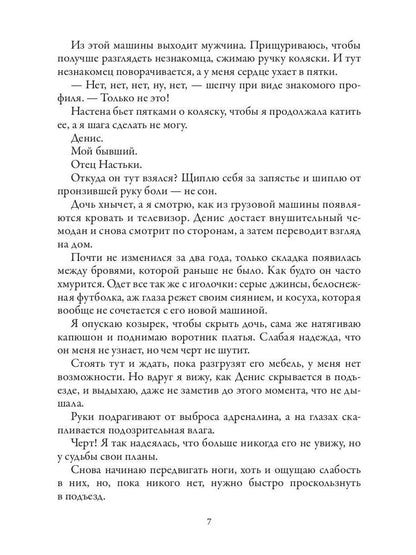 Из этой машины выходит мужчина. Прищуриваюсь, чтобы получше разглядеть незнакомца, сжимаю ручку коляски. И тут незнакомец поворачивается, а у меня сердце ухает в пятки.

— Нет, нет, нет, ну, нет, — шепчу при виде знакомого профиля. — Только не это!

Настена бьет пятками о коляску, чтобы я продолжала катить ее, а я шага сделать не могу.

Денис.

Мой бывший.

Отец Настьки.

Откуда он тут взялся? Щиплю себя за запястье и шиплю от пронзившей руку боли — не сон.

Дочь хнычет, а я смотрю, как из грузовой машины появляются кровать и телевизор. Денис достает внушительный чемодан и снова смотрит по сторонам, а затем переводит взгляд на дом.

Почти не изменился за два года, только складка появилась между бровями, которой раньше не было. Как будто он часто хмурится. Одет все так же с иголочки: серые джинсы, белоснежная футболка, аж глаза режет своим сиянием, и косуха, которая вообще не сочетается с его новой машиной.

Я опускаю козырек, чтобы скрыть дочь, сама же натягиваю капюшон и поднимаю воротник платья. Слабая надежда, что он меня не узнает, но чем черт не шутит.

Стоять тут и ждать, пока разгрузят его мебель, у меня нет возможности. Но вдруг я вижу, как Денис скрывается в подъезде, и выдыхаю, даже не заметив до этого момента, что не дышала.

Руки подрагивают от выброса адреналина, а на глазах скапливается подозрительная влага.

Черт! Я так надеялась, что больше никогда его не увижу, но у судьбы свои планы.

Снова начинаю передвигать ноги, хоть и ощущаю слабость в них, но, пока никого нет, нужно быстро проскользнуть в подъезд.

7